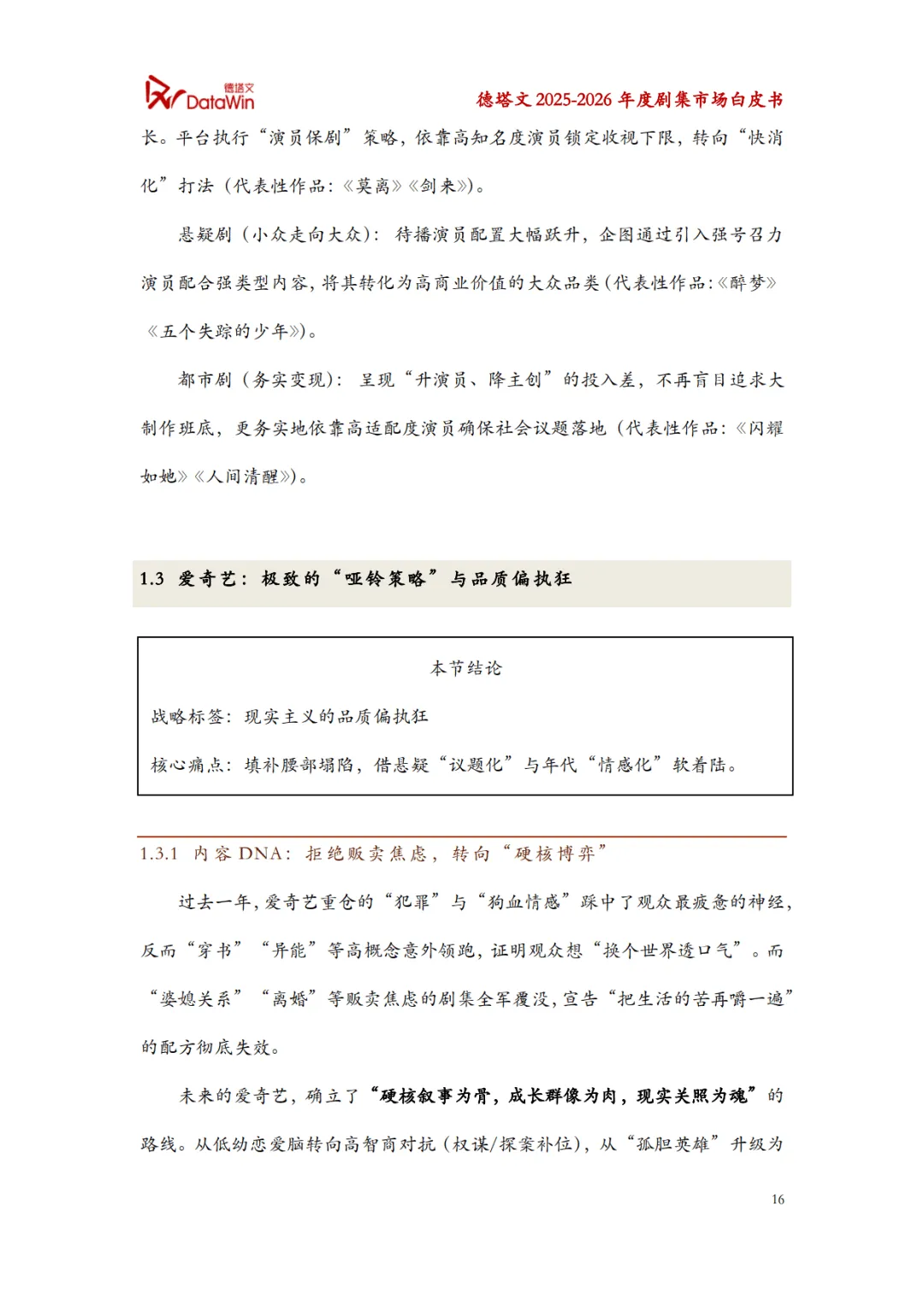 德塔文 DataWin

德塔文 2025-2026 年度剧集市场白皮书

长。平台执行“演员保剧”策略，依靠高知名度演员锁定收视下限，转向“快消化”打法（代表性作品：《莫离》《剑来》）。

悬疑剧（小众走向大众）：待播演员配置大幅跃升，企图通过引入强号召力演员配合强类型内容，将其转化为高商业价值的大众品类（代表性作品：《醉梦》《五个失踪的少年》）。

都市剧（务实变现）：呈现“升演员、降主创”的投入差，不再盲目追求大制作班底，更务实地依靠高适配度演员确保社会议题落地（代表性作品：《闪耀如她》《人间清醒》）。

1.3 爱奇艺：极致的“哑铃策略”与品质偏执狂

本节结论

战略标签：现实主义的品质偏执狂

核心痛点：填补腰部塌陷，借悬疑“议题化”与年代“情感化”软着陆。

1.3.1 内容 DNA：拒绝贩卖焦虑，转向“硬核博弈”

过去一年，爱奇艺重仓的“犯罪”与“狗血情感”踩中了观众最疲惫的神经，反而“穿书”“异能”等高概念意外领跑，证明观众想“换个世界透口气”。而“婆媳关系”“离婚”等贩卖焦虑的剧集全军覆没，宣告“把生活的苦再嚼一遍”的配方彻底失效。

未来的爱奇艺，确立了“硬核叙事为骨，成长群像为肉，现实关照为魂”的路线。从低幼恋爱脑转向高智商对抗（权谋/探案补位），从“孤胆英雄”升级为

16